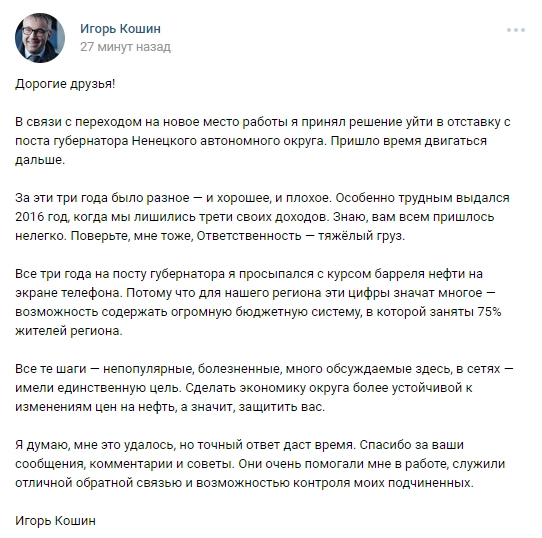 Игорь Кошин
27 минут назад

Дорогие друзья!

В связи с переходом на новое место работы я принял решение уйти в отставку с поста губернатора Ненецкого автономного округа. Пришло время двигаться дальше.

За эти три года было разное — и хорошее, и плохое. Особенно трудным выдался 2016 год, когда мы лишились трети своих доходов. Знаю, вам всем пришлось нелегко. Поверьте, мне тоже, Ответственность — тяжёлый груз.

Все три года на посту губернатора я просыпался с курсом барреля нефти на экране телефона. Потому что для нашего региона эти цифры значат многое — возможность содержать огромную бюджетную систему, в которой заняты 75% жителей региона.

Все те шаги — непопулярные, болезненные, много обсуждаемые здесь, в сетях — имели единственную цель. Сделать экономику округа более устойчивой к изменениям цен на нефть, а значит, защитить вас.

Я думаю, мне это удалось, но точный ответ даст время. Спасибо за ваши сообщения, комментарии и советы. Они очень помогали мне в работе, служили отличной обратной связью и возможностью контроля моих подчиненных.

Игорь Кошин